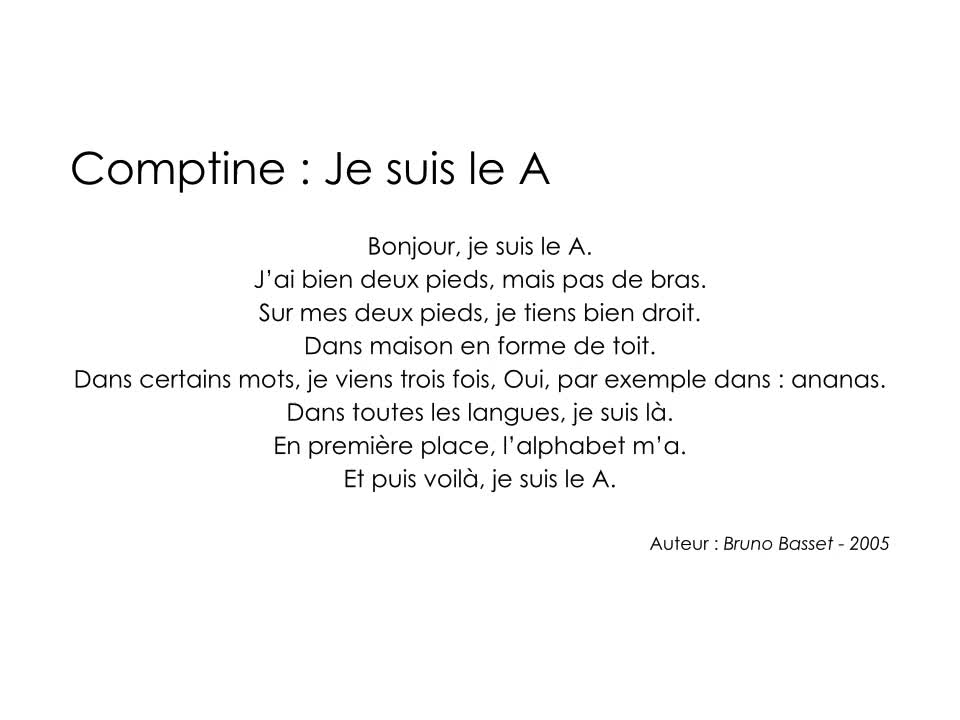 Comptine : Je suis le A

Bonjour, je suis le A.
J'ai bien deux pieds, mais pas de bras.
Sur mes deux pieds, je tiens bien droit.
Dans maison en forme de toit.
Dans certains mots, je viens trois fois, Oui, par exemple dans : ananas.
Dans toutes les langues, je suis là.
En première place, l'alphabet m'a.
Et puis voilà, je suis le A.

Auteur : Bruno Basset - 2005